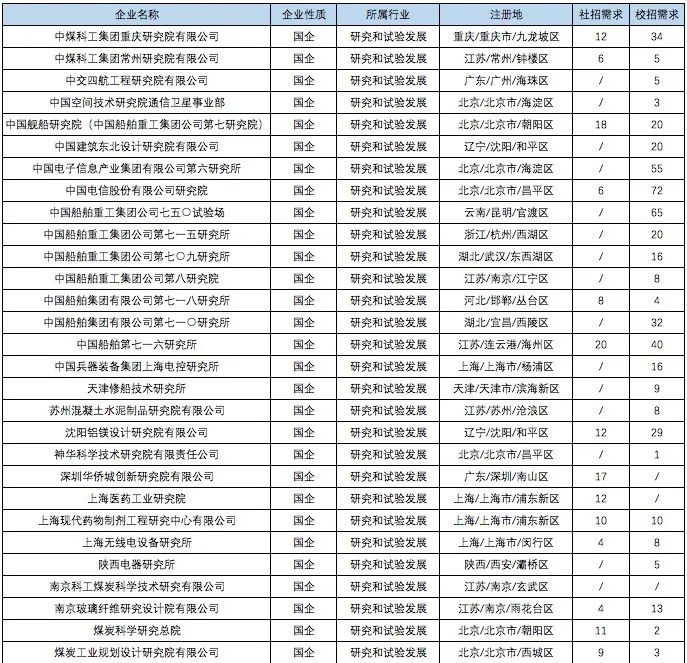 | 企业名称 | 企业性质 | 所属行业 | 注册地 | 社招需求 | 校招需求 |
|---|---|---|---|---|---|
| 中煤科工集团重庆研究院有限公司 | 国企 | 研究和试验发展 | 重庆/重庆市/九龙坡区 | 12 | 34 |
| 中煤科工集团常州研究院有限公司 | 国企 | 研究和试验发展 | 江苏/常州/钟楼区 | 6 | 5 |
| 中交四航工程研究院有限公司 | 国企 | 研究和试验发展 | 广东/广州/海珠区 | / | 5 |
| 中国空间技术研究院通信卫星事业部 | 国企 | 研究和试验发展 | 北京/北京市/海淀区 | / | 3 |
| 中国舰船研究院（中国船舶重工集团公司第七研究院） | 国企 | 研究和试验发展 | 北京/北京市/朝阳区 | 18 | 20 |
| 中国建筑东北设计研究院有限公司 | 国企 | 研究和试验发展 | 辽宁/沈阳/和平区 | / | 20 |
| 中国电子信息产业集团有限公司第六研究所 | 国企 | 研究和试验发展 | 北京/北京市/海淀区 | / | 55 |
| 中国电信股份有限公司研究院 | 国企 | 研究和试验发展 | 北京/北京市/昌平区 | 6 | 72 |
| 中国船舶重工集团公司七五〇试验场 | 国企 | 研究和试验发展 | 云南/昆明/官渡区 | / | 65 |
| 中国船舶重工集团公司第七一五研究所 | 国企 | 研究和试验发展 | 浙江/杭州/西湖区 | / | 20 |
| 中国船舶重工集团公司第七〇九研究所 | 国企 | 研究和试验发展 | 湖北/武汉/东西湖区 | / | 16 |
| 中国船舶重工集团公司第八研究院 | 国企 | 研究和试验发展 | 江苏/南京/江宁区 | / | 8 |
| 中国船舶集团有限公司第七一八研究所 | 国企 | 研究和试验发展 | 河北/邯郸/丛台区 | 8 | 4 |
| 中国船舶集团有限公司第七一〇研究所 | 国企 | 研究和试验发展 | 湖北/宜昌/西陵区 | / | 32 |
| 中国船舶第七一六研究所 | 国企 | 研究和试验发展 | 江苏/连云港/海州区 | 20 | 40 |
| 中国兵器装备集团上海电控研究所 | 国企 | 研究和试验发展 | 上海/上海市/杨浦区 | / | 16 |
| 天津修船技术研究所 | 国企 | 研究和试验发展 | 天津/天津市/滨海新区 | / | 9 |
| 苏州混凝土水泥制品研究院有限公司 | 国企 | 研究和试验发展 | 江苏/苏州/沧浪区 | / | 8 |
| 沈阳铝镁设计研究院有限公司 | 国企 | 研究和试验发展 | 辽宁/沈阳/和平区 | 12 | 29 |
| 神华科学技术研究院有限责任公司 | 国企 | 研究和试验发展 | 北京/北京市/昌平区 | / | 1 |
| 深圳华侨城创新研究院有限公司 | 国企 | 研究和试验发展 | 广东/深圳/南山区 | 17 | / |
| 上海医药工业研究院 | 国企 | 研究和试验发展 | 上海/上海市/浦东新区 | 12 | / |
| 上海现代药物制剂工程研究中心有限公司 | 国企 | 研究和试验发展 | 上海/上海市/浦东新区 | 10 | 10 |
| 上海无线电设备研究所 | 国企 | 研究和试验发展 | 上海/上海市/闵行区 | 4 | 8 |
| 陕西电器研究所 | 国企 | 研究和试验发展 | 陕西/西安/灞桥区 | / | 5 |
| 南京科工煤炭科学技术研究有限公司 | 国企 | 研究和试验发展 | 江苏/南京/玄武区 | / | / |
| 南京玻璃纤维研究设计院有限公司 | 国企 | 研究和试验发展 | 江苏/南京/雨花台区 | 4 | 13 |
| 煤炭科学研究总院 | 国企 | 研究和试验发展 | 北京/北京市/朝阳区 | 11 | 2 |
| 煤炭工业规划设计研究院有限公司 | 国企 | 研究和试验发展 | 北京/北京市/西城区 | 9 | 3 |